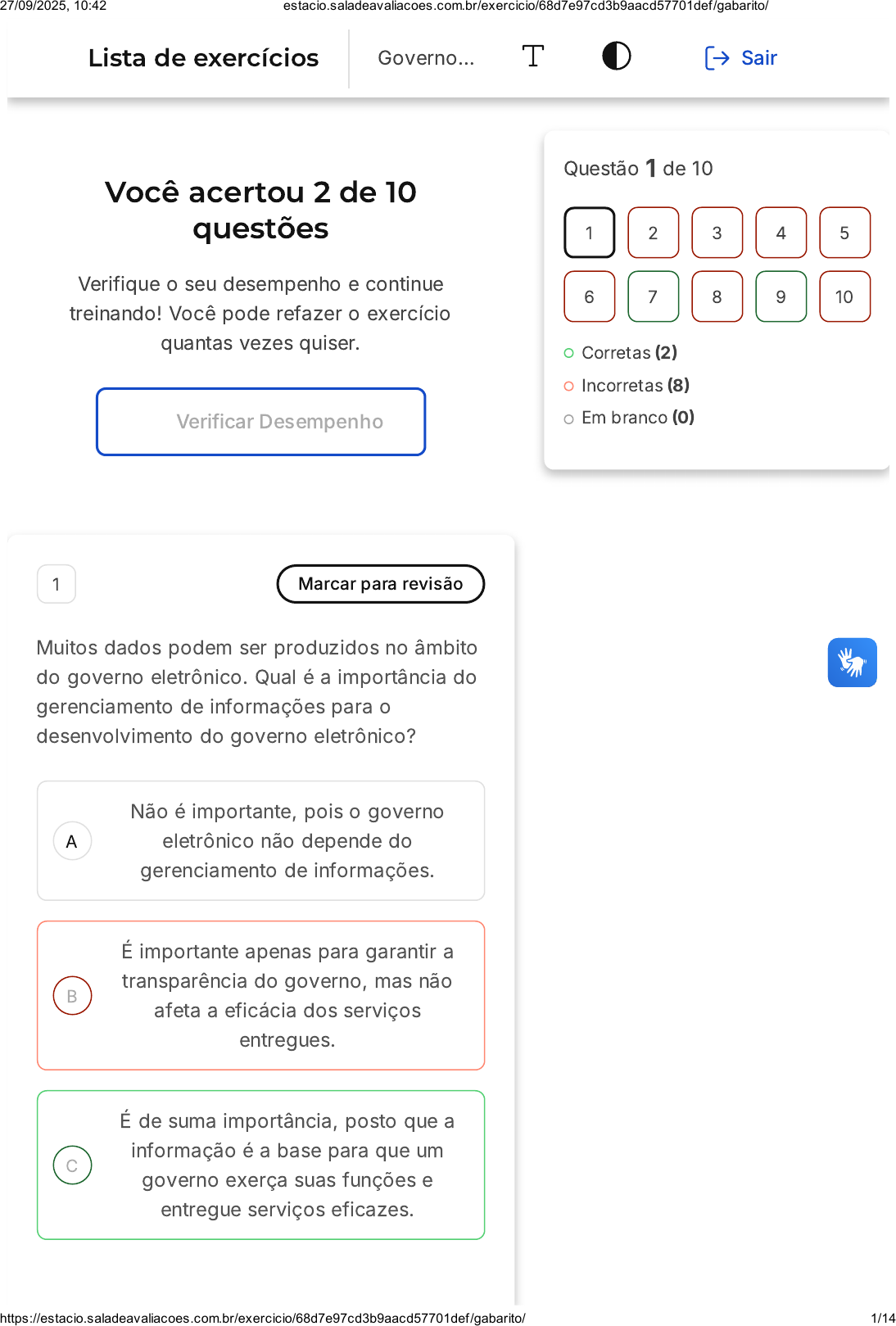 27/09/2025, 10:42 estacio.saladeavaliacoes.com.br/exercicio/68d7e97cd3b9aacd57701def/gabarito/

Lista de exercícios Governo... Sair

Você acertou 2 de 10 questões

Verifique o seu desempenho e continue treinando! Você pode refazer o exercício quantas vezes quiser.

Verificar Desempenho

Questão 1 de 10

1 2 3 4 5
6 7 8 9 10

Corretas (2)
Incorretas (8)
Em branco (0)

1

Marcar para revisão

Muitos dados podem ser produzidos no âmbito do governo eletrônico. Qual é a importância do gerenciamento de informações para o desenvolvimento do governo eletrônico?

A Não é importante, pois o governo eletrônico não depende do gerenciamento de informações.

B É importante apenas para garantir a transparência do governo, mas não afeta a eficácia dos serviços entregues.

C É de suma importância, posto que a informação é a base para que um governo exerça suas funções e entregue serviços eficazes.

https://estacio.saladeavaliacoes.com.br/exercicio/68d7e97cd3b9aacd57701def/gabarito/ 1/14